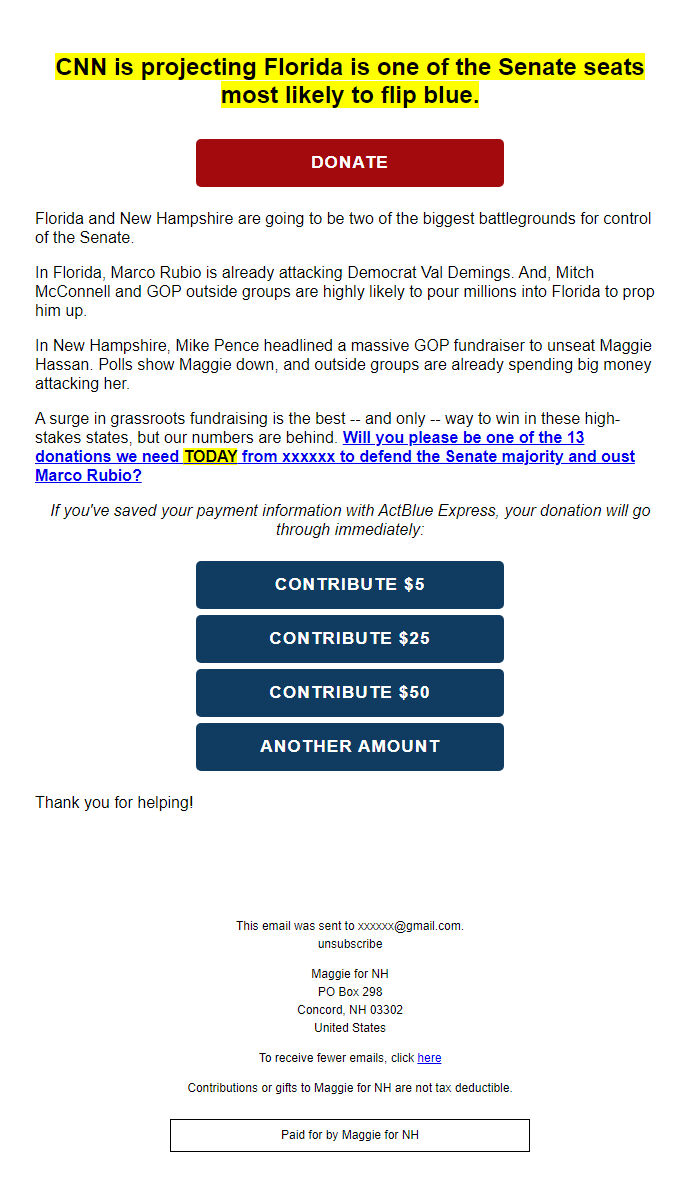 CNN is projecting Florida is one of the Senate seats most likely to flip blue.

DONATE

Florida and New Hampshire are going to be two of the biggest battlegrounds for control of the Senate.

In Florida, Marco Rubio is already attacking Democrat Val Demings. And, Mitch McConnell and GOP outside groups are highly likely to pour millions into Florida to prop him up.

In New Hampshire, Mike Pence headlined a massive GOP fundraiser to unseat Maggie Hassan. Polls show Maggie down, and outside groups are already spending big money attacking her.

A surge in grassroots fundraising is the best -- and only -- way to win in these high-stakes states, but our numbers are behind. Will you please be one of the 13 donations we need TODAY from xxxxxx to defend the Senate majority and oust Marco Rubio?

If you've saved your payment information with ActBlue Express, your donation will go through immediately:

CONTRIBUTE $5

CONTRIBUTE $25

CONTRIBUTE $50

ANOTHER AMOUNT

Thank you for helping!

This email was sent to xxxxxx@gmail.com.
unsubscribe

Maggie for NH
PO Box 298
Concord, NH 03302
United States

To receive fewer emails, click here

Contributions or gifts to Maggie for NH are not tax deductible.

Paid for by Maggie for NH